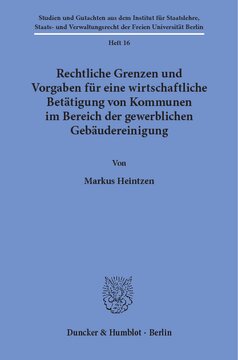 Studien und Gutachten aus dem Institut für Staatslehre, Staats- und Verwaltungsrecht der Freien Universität Berlin

Heft 16

Rechtliche Grenzen und Vorgaben für eine wirtschaftliche Betätigung von Kommunen im Bereich der gewerblichen Gebäudereinigung

Von

Markus Heintzen

Duncker & Humblot · Berlin